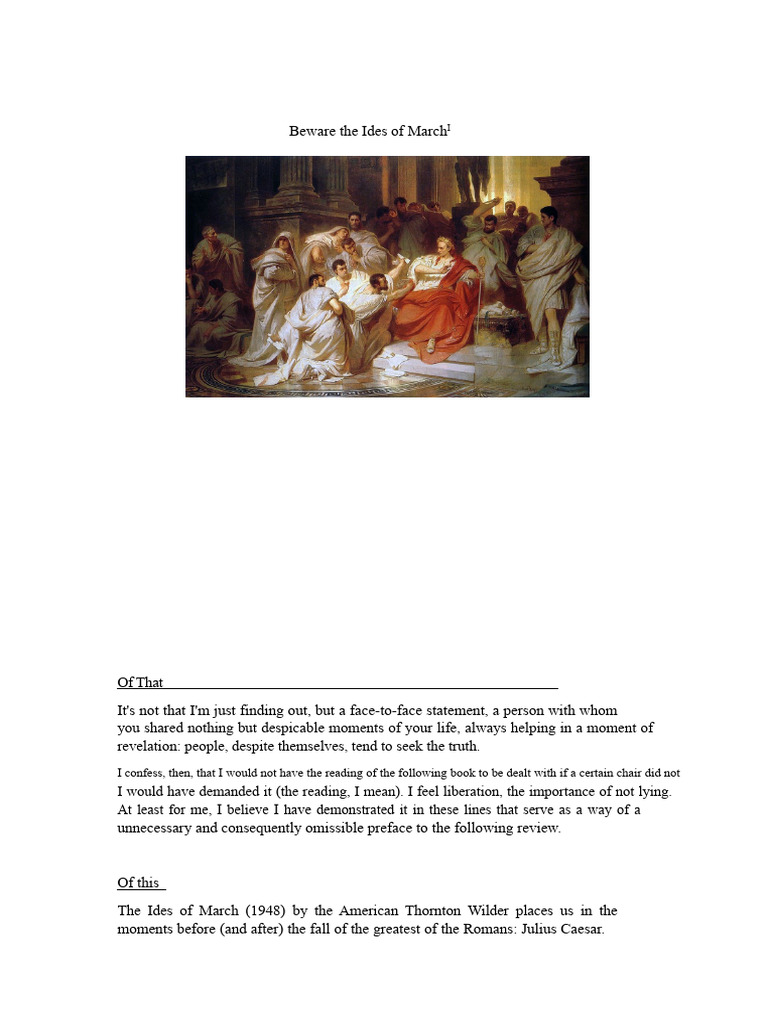 Beware the Ides of March$^1$

Of That

It's not that I'm just finding out, but a face-to-face statement, a person with whom you shared nothing but despicable moments of your life, always helping in a moment of revelation: people, despite themselves, tend to seek the truth.

I confess, then, that I would not have the reading of the following book to be dealt with if a certain chair did not I would have demanded it (the reading, I mean). I feel liberation, the importance of not lying. At least for me, I believe I have demonstrated it in these lines that serve as a way of a unnecessary and consequently omissible preface to the following review.

Of this

The Ides of March (1948) by the American Thornton Wilder places us in the moments before (and after) the fall of the greatest of the Romans: Julius Caesar.